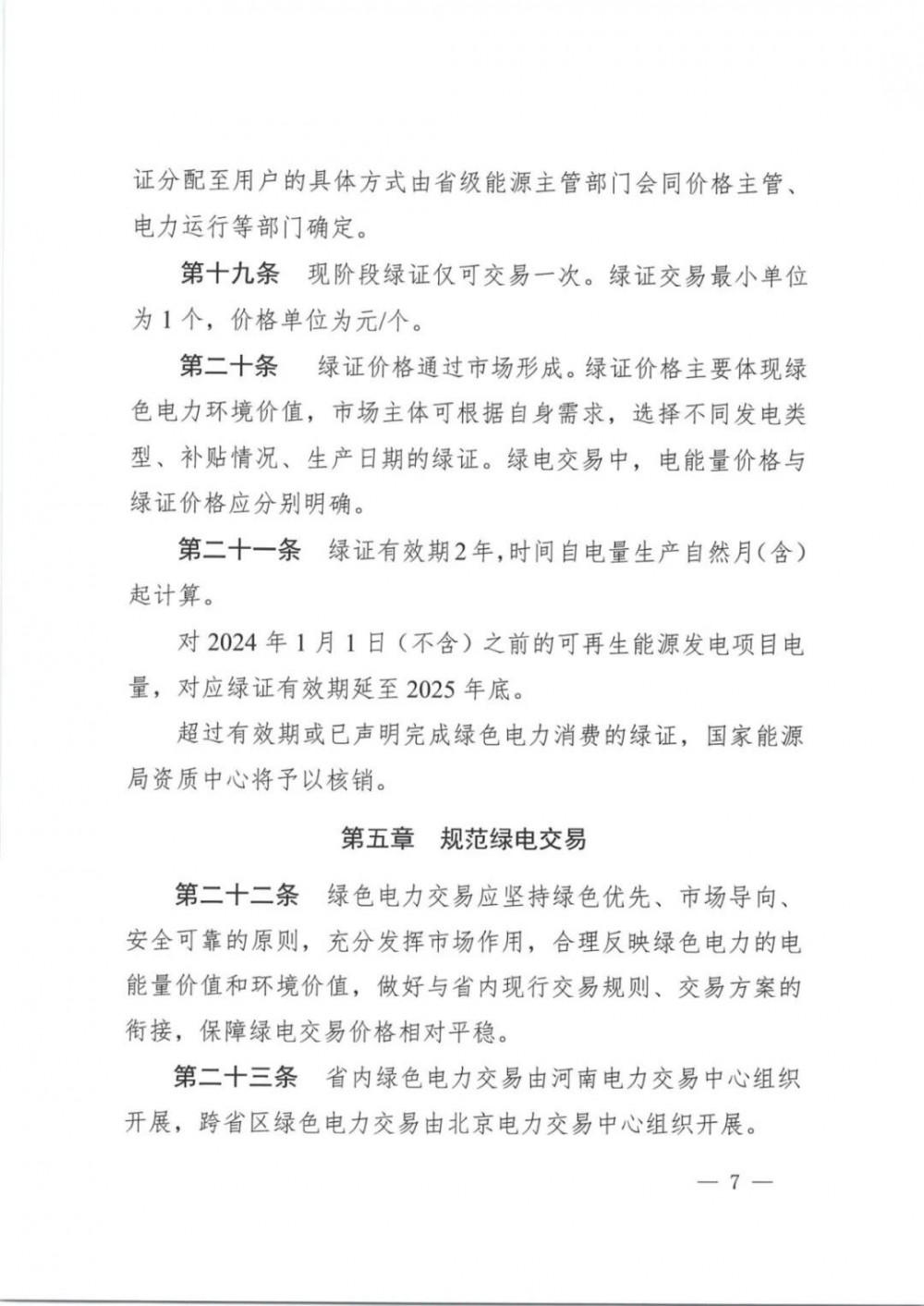 证分配至用户的具体方式由省级能源主管部门会同价格主管、电力运行等部门确定。

第十九条 现阶段绿证仅可交易一次。绿证交易最小单位为1个，价格单位为元/个。

第二十条 绿证价格通过市场形成。绿证价格主要体现绿色电力环境价值，市场主体可根据自身需求，选择不同发电类型、补贴情况、生产日期的绿证。绿电交易中，电能量价格与绿证价格应分别明确。

第二十一条 绿证有效期2年，时间自电量生产自然月（含）起计算。

对2024年1月1日（不含）之前的可再生能源发电项目电量，对应绿证有效期延至2025年底。

超过有效期或已声明完成绿色电力消费的绿证，国家能源局资质中心将予以核销。

第五章 规范绿电交易

第二十二条 绿色电力交易应坚持绿色优先、市场导向、安全可靠的原则，充分发挥市场作用，合理反映绿色电力的电能量价值和环境价值，做好与省内现行交易规则、交易方案的衔接，保障绿电交易价格相对平稳。

第二十三条 省内绿色电力交易由河南电力交易中心组织开展，跨省区绿色电力交易由北京电力交易中心组织开展。

— 7 —